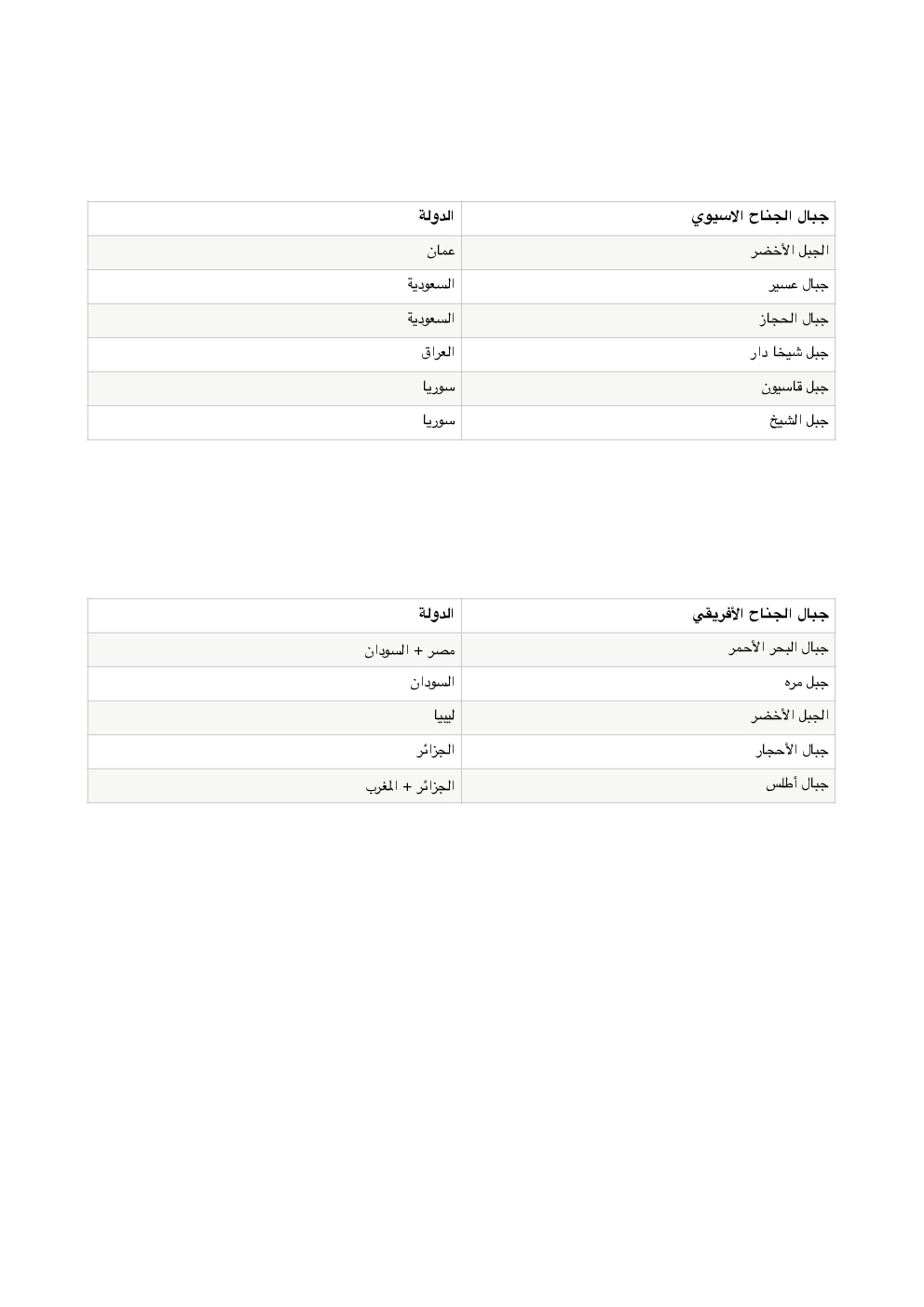 | جبال الجناح الاسيوي | الدولة |
|---|---|
| الجبل الأخضر | عمان |
| جبال عسير | السعودية |
| جبال الحجاز | السعودية |
| جبل شيخا دار | العراق |
| جبل قاسيون | سوريا |
| جبل الشيخ | سوريا |

| جبال الجناح الأفريقي | الدولة |
|---|---|
| جبال البحر الأحمر | مصر + السودان |
| جبل مره | السودان |
| الجبل الأخضر | ليبيا |
| جبال الأحجار | الجزائر |
| جبال أطلس | الجزائر + المغرب |